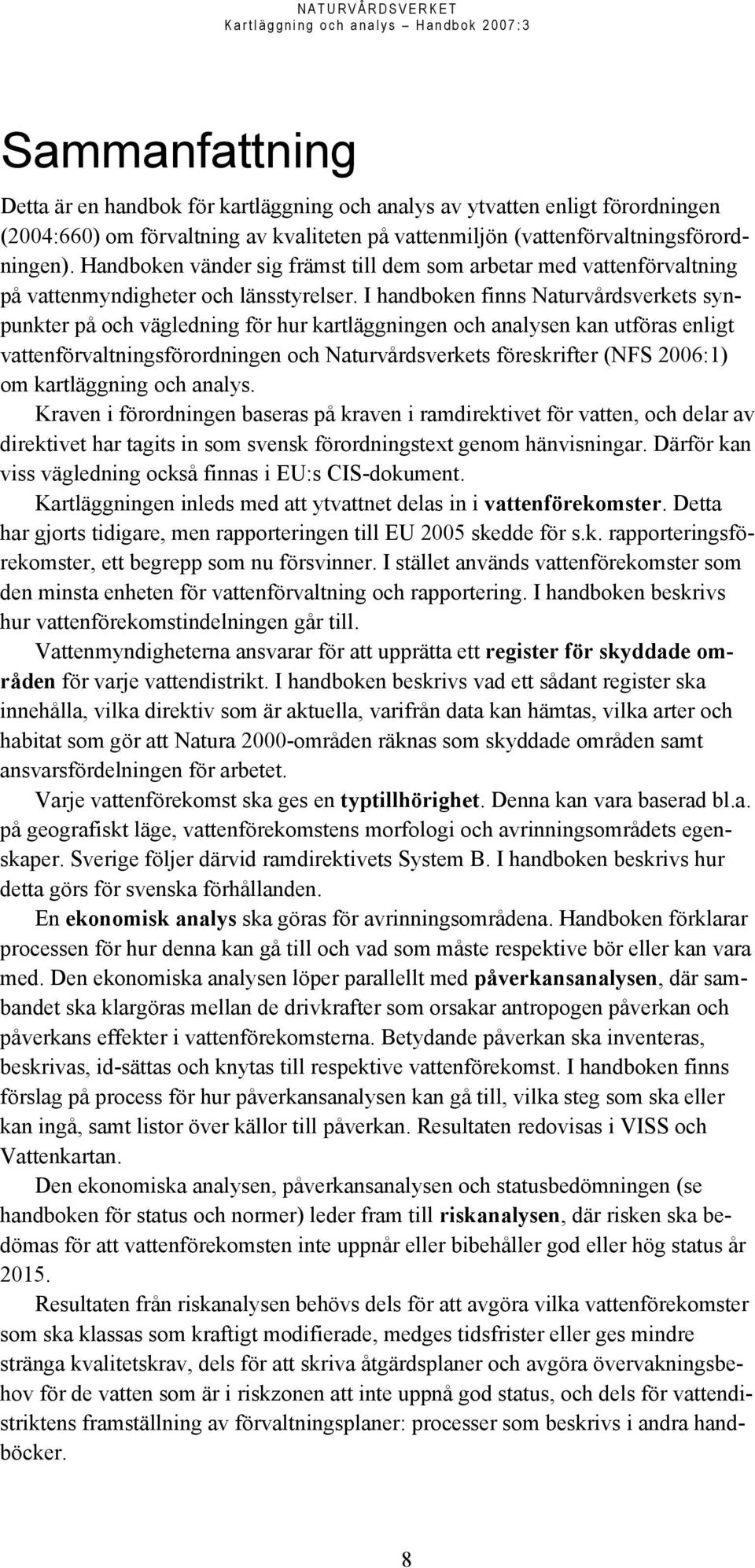 NATURVÅRDSVERKET
Kartläggning och analys – Handbok 2007:3

Sammanfattning

Detta är en handbok för kartläggning och analys av ytvatten enligt förordningen (2004:660) om förvaltning av kvaliteten på vattenmiljön (vattenförvaltningsförordningen). Handboken vänder sig främst till dem som arbetar med vattenförvaltning på vattenmyndigheter och länsstyrelser. I handboken finns Naturvårdsverkets synpunkter på och vägledning för hur kartläggningen och analysen kan utföras enligt vattenförvaltningsförordningen och Naturvårdsverkets föreskrifter (NFS 2006:1) om kartläggning och analys.

Kraven i förordningen baseras på kraven i ramdirektivet för vatten, och delar av direktivet har tagits in som svensk förordningstext genom hänvisningar. Därför kan viss vägledning också finnas i EU:s CIS-dokument.

Kartläggningen inleds med att ytvattnet delas in i vattenförekomster. Detta har gjorts tidigare, men rapporteringen till EU 2005 skedde för s.k. rapporteringsförekomster, ett begrepp som nu försvinner. I stället används vattenförekomster som den minsta enheten för vattenförvaltning och rapportering. I handboken beskrivs hur vattenförekomstindelningen går till.

Vattenmyndigheterna ansvarar för att upprätta ett register för skyddade områden för varje vattendistrikt. I handboken beskrivs vad ett sådant register ska innehålla, vilka direktiv som är aktuella, varifrån data kan hämtas, vilka arter och habitat som gör att Natura 2000-områden räknas som skyddade områden samt ansvarsfördelningen för arbetet.

Varje vattenförekomst ska ges en typtillhörighet. Denna kan vara baserad bl.a. på geografiskt läge, vattenförekomstens morfologi och avrinningsområdets egenskaper. Sverige följer därvid ramdirektivets System B. I handboken beskrivs hur detta görs för svenska förhållanden.

En ekonomisk analys ska göras för avrinningsområdena. Handboken förklarar processen för hur denna kan gå till och vad som måste respektive bör eller kan vara med. Den ekonomiska analysen löper parallellt med påverkansanalysen, där sambandet ska klargöras mellan de drivkrafter som orsakar antropogen påverkan och påverkans effekter i vattenförekomsterna. Betydande påverkan ska inventeras, beskrivas, id-sättas och knytas till respektive vattenförekomst. I handboken finns förslag på process för hur påverkansanalysen kan gå till, vilka steg som ska eller kan ingå, samt listor över källor till påverkan. Resultaten redovisas i VISS och Vattenkartan.

Den ekonomiska analysen, påverkansanalysen och statusbedömningen (se handboken för status och normer) leder fram till riskanalysen, där risken ska bedömas för att vattenförekomsten inte uppnår eller bibehåller god eller hög status år 2015.

Resultaten från riskanalysen behövs dels för att avgöra vilka vattenförekomster som ska klassas som kraftigt modifierade, medges tidsfrister eller ges mindre stränga kvalitetskrav, dels för att skriva åtgärdsplaner och avgöra övervakningsbehov för de vatten som är i riskzonen att inte uppnå god status, och dels för vattendistriktens framställning av förvaltningsplaner: processer som beskrivs i andra handböcker.

8